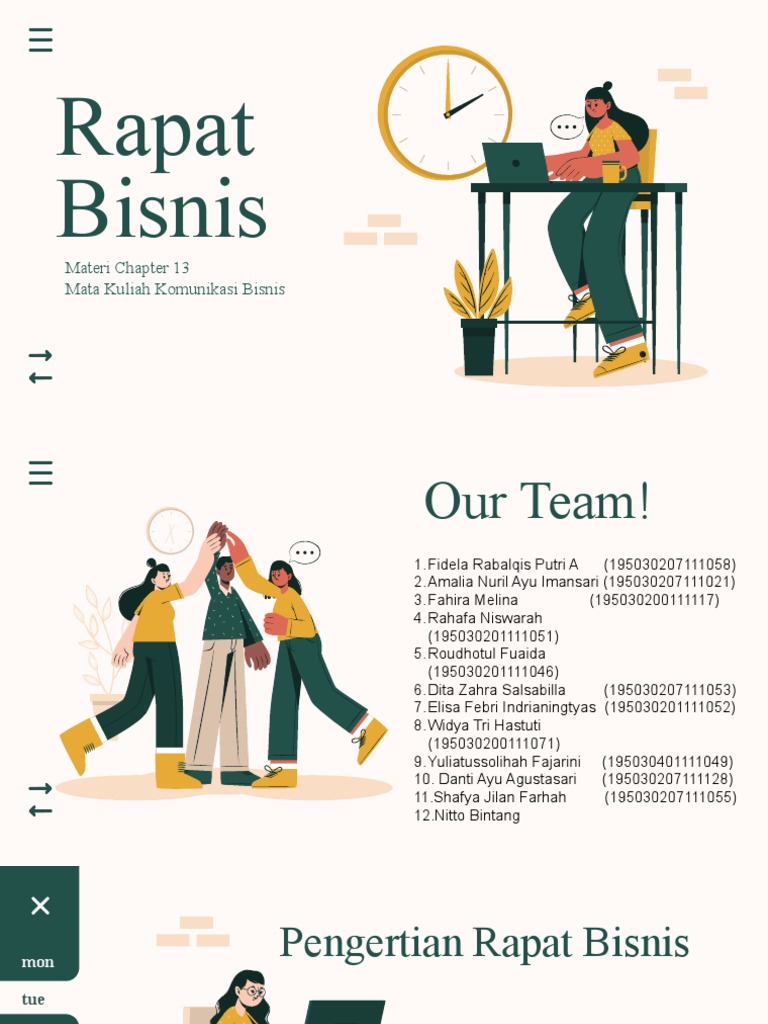 Rapat Bisnis

Materi Chapter 13
Mata Kuliah Komunikasi Bisnis

Our Team!

1.Fidela Rabalqis Putri A (195030207111058)
2.Amalia Nuril Ayu Imansari (195030207111021)
3.Fahira Melina (195030200111117)
4.Rahafa Niswarah (195030201111051)
5.Roudhotul Fuaida (195030201111046)
6.Dita Zahra Salsabilla (195030207111053)
7.Elisa Febri Indrianingtyas (195030201111052)
8.Widya Tri Hastuti (195030200111071)
9.Yuliatussolihah Fajarini (195030401111049)
10. Danti Ayu Agustasari (195030207111128)
11.Shafya Jilan Farhah (195030207111055)
12.Nitto Bintang

mon
tue

Pengertian Rapat Bisnis